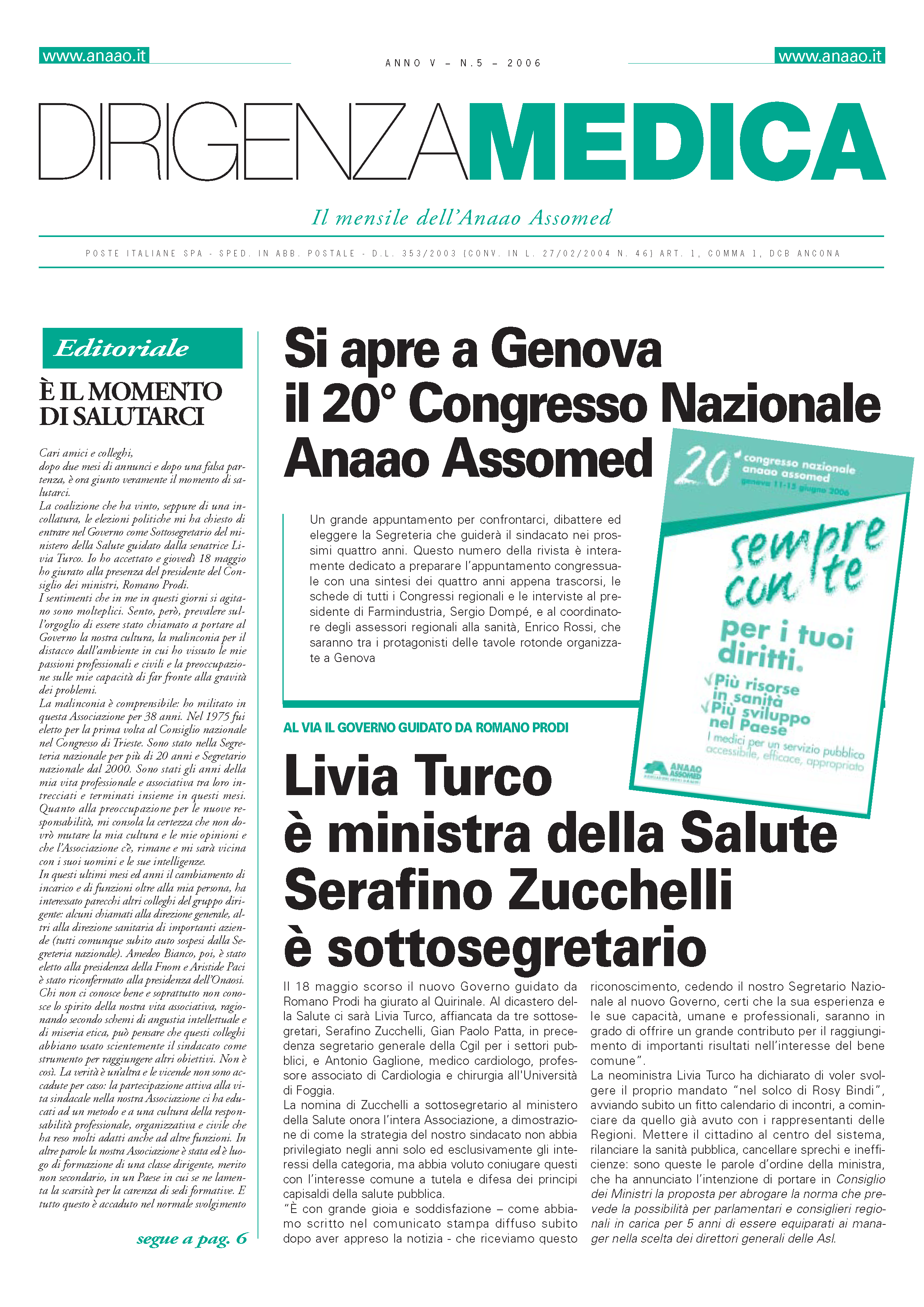 www.anaao.it

ANNO V – N.5 – 2006

www.anaao.it

DIRIGENZAMEDICA

Il mensile dell'Anaao Assomed

POSTE ITALIANE SPA - SPED. IN ABB. POSTALE - D.L. 353/2003 (CONV. IN L. 27/02/2004 N. 46) ART. 1, COMMA 1, DCB ANCONA

Editoriale

È IL MOMENTO DI SALUTARCI

Cari amici e colleghi,
dopo due mesi di annunci e dopo una falsa partenza, è ora giunto veramente il momento di salutarci.
La coalizione che ha vinto, seppure di una incollatura, le elezioni politiche mi ha chiesto di entrare nel Governo come Sottosegretario del ministero della Salute guidato dalla senatrice Livia Turco. Io ho accettato e giovedì 18 maggio ho giurato alla presenza del presidente del Consiglio dei ministri, Romano Prodi.
I sentimenti che in me in questi giorni si agitano sono molteplici. Sento, però, prevalere sull'orgoglio di essere stato chiamato a portare al Governo la nostra cultura, la malinconia per il distacco dall'ambiente in cui ho vissuto le mie passioni professionali e civili e la preoccupazione sulle mie capacità di far fronte alla gravità dei problemi.
La malinconia è comprensibile: ho militato in questa Associazione per 38 anni. Nel 1975 fui eletto per la prima volta al Consiglio nazionale nel Congresso di Trieste. Sono stato nella Segreteria nazionale per più di 20 anni e Segretario nazionale dal 2000. Sono stati gli anni della mia vita professionale e associativa tra loro intrecciati e terminati insieme in questi mesi.
Quanto alla preoccupazione per le nuove responsabilità, mi consola la certezza che non dovrò mutare la mia cultura e le mie opinioni e che l'Associazione c'è, rimane e mi sarà vicina con i suoi uomini e le sue intelligenze.
In questi ultimi mesi ed anni il cambiamento di incarico e di funzioni oltre alla mia persona, ha interessato parecchi altri colleghi del gruppo dirigente: alcuni chiamati alla direzione generale, altri alla direzione sanitaria di importanti aziende (tutti comunque subito auto sospesi dalla Segreteria nazionale). Amedeo Bianco, poi, è stato eletto alla presidenza della Fnom e Aristide Paci è stato riconfermato alla presidenza dell'Onaosi.
Chi non ci conosce bene e soprattutto non conosce lo spirito della nostra vita associativa, ragionando secondo schemi di angustia intellettuale e di miseria etica, può pensare che questi colleghi abbiano usato scientemente il sindacato come strumento per raggiungere altri obiettivi. Non è così. La verità è un'altra e le vicende non sono accadute per caso: la partecipazione attiva alla vita sindacale nella nostra Associazione ci ha educati ad un metodo e a una cultura della responsabilità professionale, organizzativa e civile che ha reso molti adatti anche ad altre funzioni. In altre parole la nostra Associazione è stata ed è luogo di formazione di una classe dirigente, merito non secondario, in un Paese in cui se ne lamenta la scarsità per la carenza di sedi formative. E tutto questo è accaduto nel normale svolgimento

segue a pag. 6

Si apre a Genova il 20° Congresso Nazionale Anaao Assomed

Un grande appuntamento per confrontarci, dibattere ed eleggere la Segreteria che guiderà il sindacato nei prossimi quattro anni. Questo numero della rivista è interamente dedicato a preparare l'appuntamento congressuale con una sintesi dei quattro anni appena trascorsi, le schede di tutti i Congressi regionali e le interviste al presidente di Farmindustria, Sergio Dompé, e al coordinatore degli assessori regionali alla sanità, Enrico Rossi, che saranno tra i protagonisti delle tavole rotonde organizzate a Genova

20° congresso nazionale anaao assomed genova 11-15 giugno 2006

sempre con te per i tuoi diritti.
Più risorse in sanità
Più sviluppo nel Paese
I medici per un servizio pubblico accessibile, efficace, appropriato

ANAAO ASSOMED

AL VIA IL GOVERNO GUIDATO DA ROMANO PRODI

Livia Turco è ministra della Salute Serafino Zucchelli è sottosegretario

Il 18 maggio scorso il nuovo Governo guidato da Romano Prodi ha giurato al Quirinale. Al dicastero della Salute ci sarà Livia Turco, affiancata da tre sottosegretari, Serafino Zucchelli, Gian Paolo Patta, in precedenza segretario generale della Cgil per i settori pubblici, e Antonio Gaglione, medico cardiologo, professore associato di Cardiologia e chirurgia all'Università di Foggia.
La nomina di Zucchelli a sottosegretario al ministero della Salute onora l'intera Associazione, a dimostrazione di come la strategia del nostro sindacato non abbia privilegiato negli anni solo ed esclusivamente gli interessi della categoria, ma abbia voluto coniugare questi con l'interesse comune a tutela e difesa dei principi capisaldi della salute pubblica.
"È con grande gioia e soddisfazione – come abbiamo scritto nel comunicato stampa diffuso subito dopo aver appreso la notizia - che riceviamo questo riconoscimento, cedendo il nostro Segretario Nazionale al nuovo Governo, certi che la sua esperienza e le sue capacità, umane e professionali, saranno in grado di offrire un grande contributo per il raggiungimento di importanti risultati nell'interesse del bene comune".
La neoministra Livia Turco ha dichiarato di voler svolgere il proprio mandato "nel solco di Rosy Bindi", avviando subito un fitto calendario di incontri, a cominciare da quello già avuto con i rappresentanti delle Regioni. Mettere il cittadino al centro del sistema, rilanciare la sanità pubblica, cancellare sprechi e inefficienze: sono queste le parole d'ordine della ministra, che ha annunciato l'intenzione di portare in Consiglio dei Ministri la proposta per abrogare la norma che prevede la possibilità per parlamentari e consiglieri regionali in carica per 5 anni di essere equiparati ai manager nella scelta dei direttori generali delle Asl.